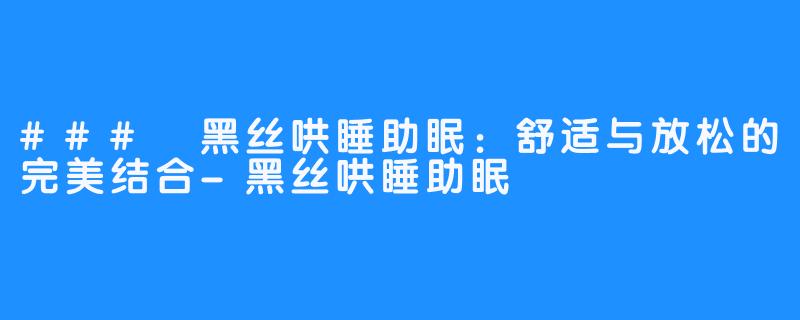 ### 黑丝哄睡助眠：舒适与放松的完美结合-黑丝哄睡助眠